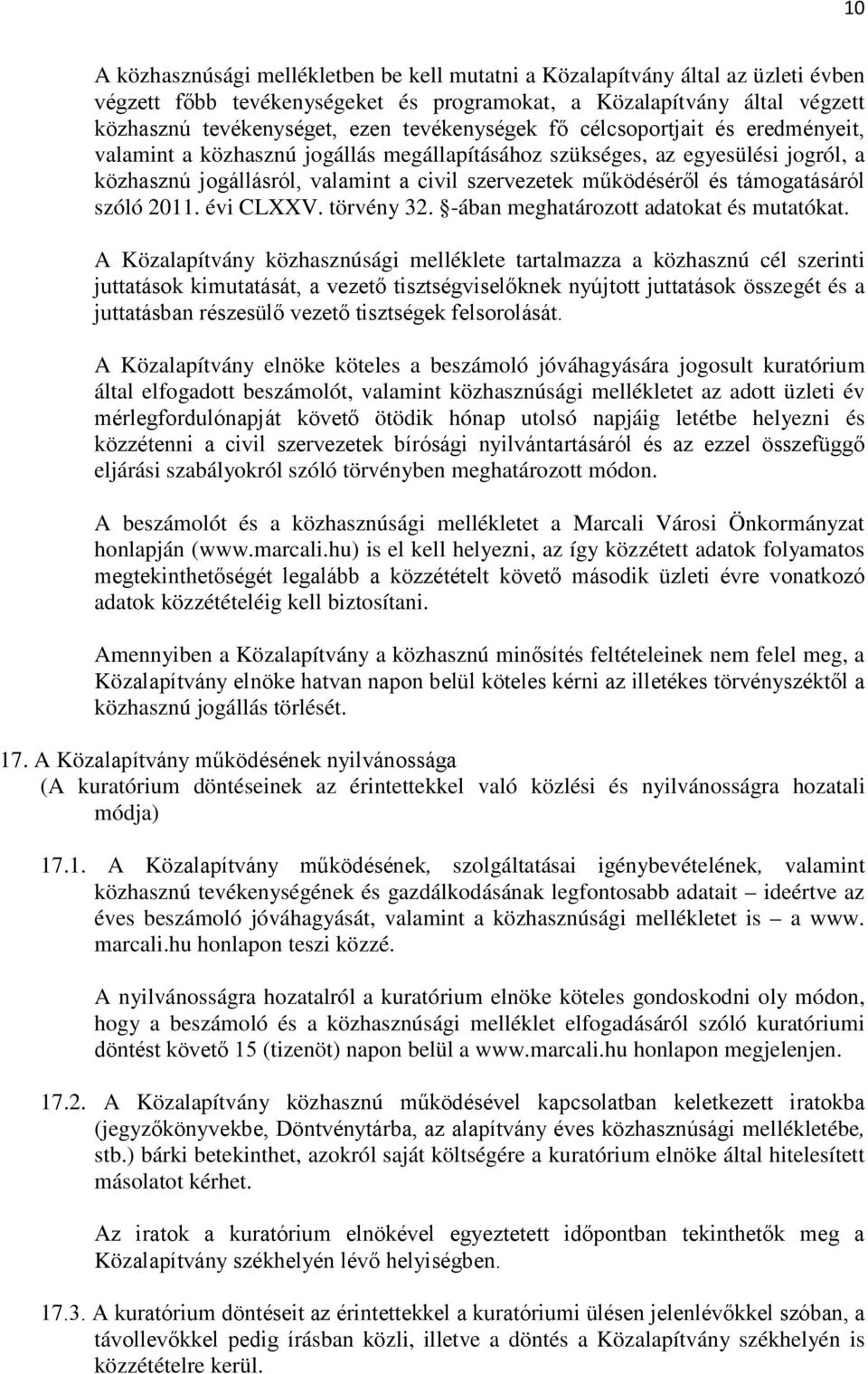 10

A közhasznúsági mellékletben be kell mutatni a Közalapítvány által az üzleti évben végzett főbb tevékenységeket és programokat, a Közalapítvány által végzett közhasznú tevékenységet, ezen tevékenységek fő célcsoportjait és eredményeit, valamint a közhasznú jogállás megállapításához szükséges, az egyesülési jogról, a közhasznú jogállásról, valamint a civil szervezetek működéséről és támogatásáról szóló 2011. évi CLXXV. törvény 32. §-ában meghatározott adatokat és mutatókat.

A Közalapítvány közhasznúsági melléklete tartalmazza a közhasznú cél szerinti juttatások kimutatását, a vezető tisztségviselőknek nyújtott juttatások összegét és a juttatásban részesülő vezető tisztségek felsorolását.

A Közalapítvány elnöke köteles a beszámoló jóváhagyására jogosult kuratórium által elfogadott beszámolót, valamint közhasznúsági mellékletet az adott üzleti év mérlegfordulónapját követő ötödik hónap utolsó napjáig letétbe helyezni és közzétenni a civil szervezetek bírósági nyilvántartásáról és az ezzel összefüggő eljárási szabályokról szóló törvényben meghatározott módon.

A beszámolót és a közhasznúsági mellékletet a Marcali Városi Önkormányzat honlapján (www.marcali.hu) is el kell helyezni, az így közzétett adatok folyamatos megtekinthetőségét legalább a közzétételt követő második üzleti évre vonatkozó adatok közzétételéig kell biztosítani.

Amennyiben a Közalapítvány a közhasznú minősítés feltételeinek nem felel meg, a Közalapítvány elnöke hatvan napon belül köteles kérni az illetékes törvényszéktől a közhasznú jogállás törlését.

17. A Közalapítvány működésének nyilvánossága
(A kuratórium döntéseinek az érintettekkel való közlési és nyilvánosságra hozatali módja)

17.1. A Közalapítvány működésének, szolgáltatásai igénybevételének, valamint közhasznú tevékenységének és gazdálkodásának legfontosabb adatait – ideértve az éves beszámoló jóváhagyását, valamint a közhasznúsági mellékletet is – a www. marcali.hu honlapon teszi közzé.

A nyilvánosságra hozatalról a kuratórium elnöke köteles gondoskodni oly módon, hogy a beszámoló és a közhasznúsági melléklet elfogadásáról szóló kuratóriumi döntést követő 15 (tizenöt) napon belül a www.marcali.hu honlapon megjelenjen.

17.2. A Közalapítvány közhasznú működésével kapcsolatban keletkezett iratokba (jegyzőkönyvekbe, Döntvénytárba, az alapítvány éves közhasznúsági mellékletébe, stb.) bárki betekinthet, azokról saját költségére a kuratórium elnöke által hitelesített másolatot kérhet.

Az iratok a kuratórium elnökével egyeztetett időpontban tekinthetők meg a Közalapítvány székhelyén lévő helyiségben.

17.3. A kuratórium döntéseit az érintettekkel a kuratóriumi ülésen jelenlévőkkel szóban, a távollevőkkel pedig írásban közli, illetve a döntés a Közalapítvány székhelyén is közzétételre kerül.